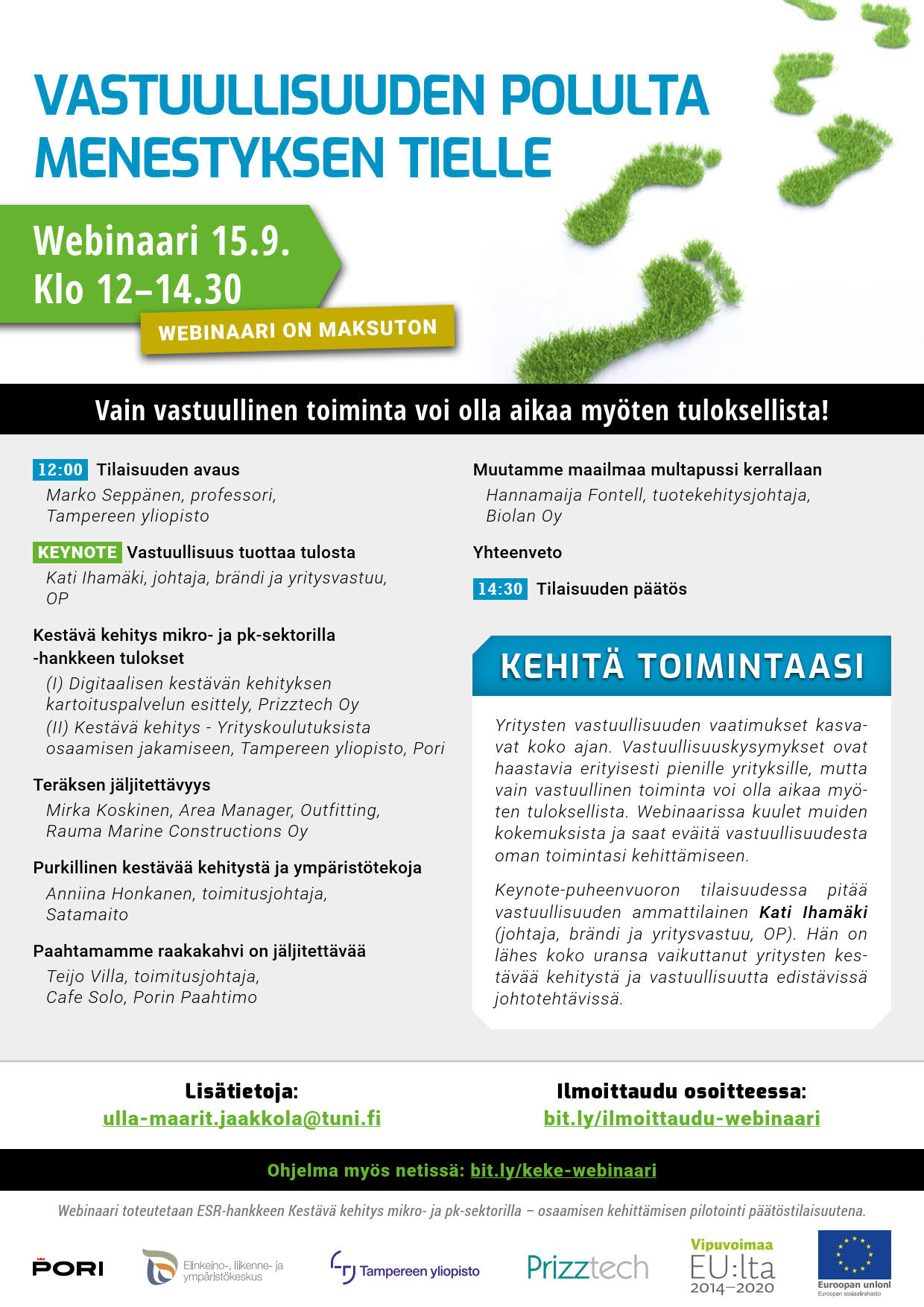 VASTUULLISUUDEN POLULTA MENESTYKSEN TIELLE

Webinaari 15.9.
Klo 12–14.30

WEBINAARI ON MAKSUTON

Vain vastuullinen toiminta voi olla aikaa myöten tuloksellista!

12:00 Tilaisuuden avaus
Marko Seppänen, professori, Tampereen yliopisto

KEYNOTE Vastuullisuus tuottaa tulosta
Kati Ihamäki, johtaja, brändi ja yritysvastuu, OP

Kestävä kehitys mikro- ja pk-sektorilla -hankkeen tulokset
(I) Digitaalisen kestävän kehityksen kartoituspalvelun esittely, Prizztech Oy
(II) Kestävä kehitys - Yrityskoulutuksista osaamisen jakamiseen, Tampereen yliopisto, Pori

Teräksen jäljitettävyys
Mirka Koskinen, Area Manager, Outfitting, Rauma Marine Constructions Oy

Purkillinen kestävää kehitystä ja ympäristötekoja
Anniina Honkanen, toimitusjohtaja, Satamaito

Paahtamamme raakakahvi on jäljitettävää
Teijo Villa, toimitusjohtaja, Cafe Solo, Porin Paahtimo

Muutamme maailmaa multapussi kerrallaan
Hannamaija Fontell, tuotekehitysjohtaja, Biolan Oy

Yhteenveto

14:30 Tilaisuuden päätös

KEHITÄ TOIMINTAASI

Yritysten vastuullisuuden vaatimukset kasvavat koko ajan. Vastuullisuuskysymykset ovat haastavia erityisesti pienille yrityksille, mutta vain vastuullinen toiminta voi olla aikaa myöten tuloksellista. Webinaarissa kuulet muiden kokemuksista ja saat eväitä vastuullisuudesta oman toimintasi kehittämiseen.

Keynote-puheenvuoron tilaisuudessa pitää vastuullisuuden ammattilainen Kati Ihamäki (johtaja, brändi ja yritysvastuu, OP). Hän on lähes koko uransa vaikuttanut yritysten kestävää kehitystä ja vastuullisuutta edistävissä johtotehtävissä.

Lisätietoja:
ulla-maarit.jaakkola@tuni.fi

Ilmoittaudu osoitteessa:
bit.ly/ilmoittaudu-webinaari

Ohjelma myös netissä: bit.ly/keke-webinaari

Webinaari toteutetaan ESR-hankkeen Kestävä kehitys mikro- ja pk-sektorilla – osaamisen kehittämisen pilotointi päätöstilaisuutena.

PORI
Elinkeino-, liikenne- ja ympäristökeskus
Tampereen yliopisto
Prizztech
Vipuvoimaa EU:lta 2014–2020
Euroopan unioni
Euroopan sosiaalirahasto